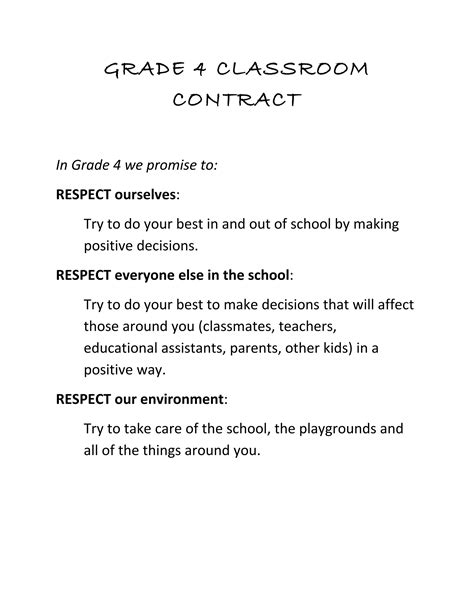 GRADE 4 CLASSROOM CONTRACT

In Grade 4 we promise to:

RESPECT ourselves:

Try to do your best in and out of school by making positive decisions.

RESPECT everyone else in the school:

Try to do your best to make decisions that will affect those around you (classmates, teachers, educational assistants, parents, other kids) in a positive way.

RESPECT our environment:

Try to take care of the school, the playgrounds and all of the things around you.